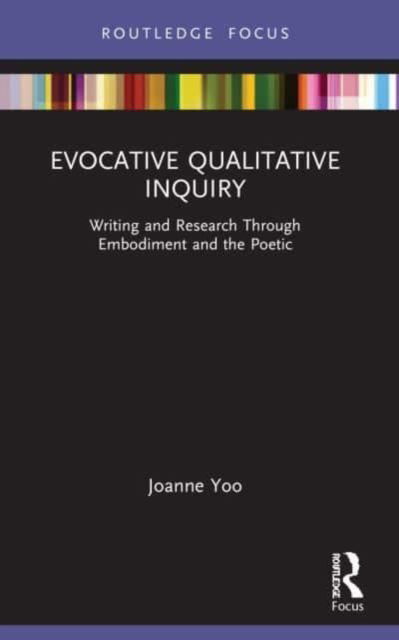 ROUTLEDGE FOCUS

EVOCATIVE QUALITATIVE INQUIRY

Writing and Research Through Embodiment and the Poetic

Joanne Yoo

ROUTLEDGE
Focus